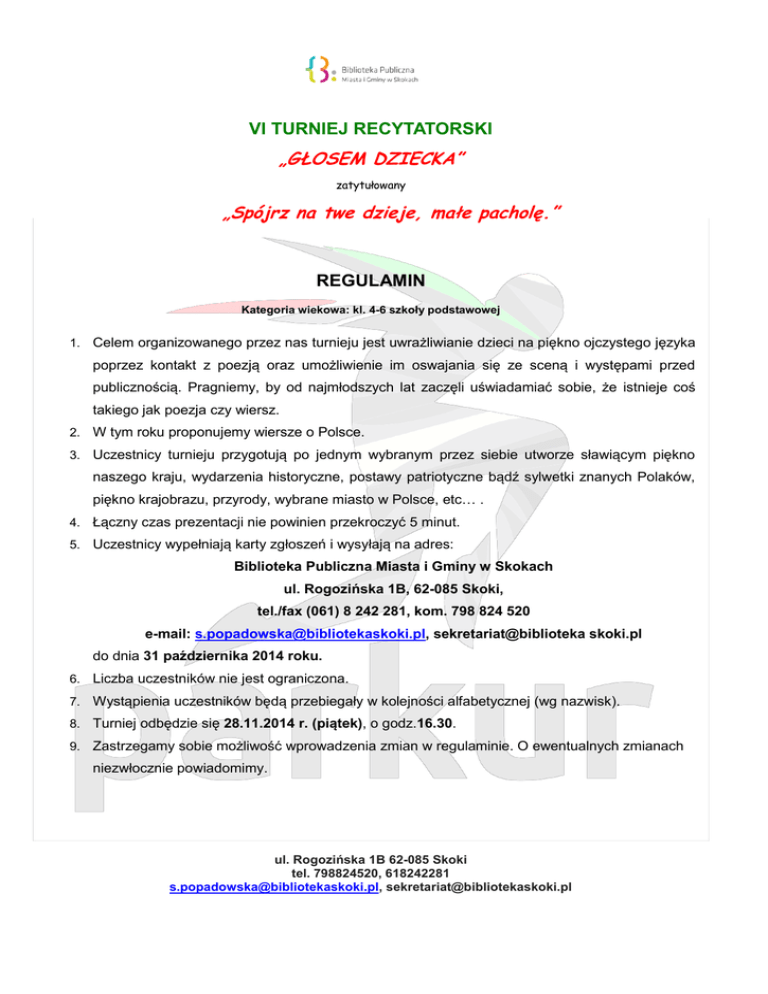 Biblioteka Publiczna
Miasta i Gminy w Skokach

VI TURNIEJ RECYTATORSKI

„GŁOSEM DZIECKA"

zatytułowany

„Spójrz na twe dzieje, małe pacholę."

REGULAMIN

Kategoria wiekowa: kl. 4-6 szkoły podstawowej

1. Celem organizowanego przez nas turnieju jest uwrażliwianie dzieci na piękno ojczystego języka poprzez kontakt z poezją oraz umożliwienie im oswajania się ze sceną i występami przed publicznością. Pragniemy, by od najmłodszych lat zaczęli uświadamiać sobie, że istnieje coś takiego jak poezja czy wiersz.
2. W tym roku proponujemy wiersze o Polsce.
3. Uczestnicy turnieju przygotują po jednym wybranym przez siebie utworze sławiącym piękno naszego kraju, wydarzenia historyczne, postawy patriotyczne bądź sylwetki znanych Polaków, piękno krajobrazu, przyrody, wybrane miasto w Polsce, etc… .
4. Łączny czas prezentacji nie powinien przekroczyć 5 minut.
5. Uczestnicy wypełniają karty zgłoszeń i wysyłają na adres:
Biblioteka Publiczna Miasta i Gminy w Skokach
ul. Rogozińska 1B, 62-085 Skoki,
tel./fax (061) 8 242 281, kom. 798 824 520
e-mail: s.popadowska@bibliotekaskoki.pl, sekretariat@biblioteka skoki.pl
do dnia 31 października 2014 roku.
6. Liczba uczestników nie jest ograniczona.
7. Wystąpienia uczestników będą przebiegały w kolejności alfabetycznej (wg nazwisk).
8. Turniej odbędzie się 28.11.2014 r. (piątek), o godz.16.30.
9. Zastrzegamy sobie możliwość wprowadzenia zmian w regulaminie. O ewentualnych zmianach niezwłocznie powiadomimy.

parkur

ul. Rogozińska 1B 62-085 Skoki
tel. 798824520, 618242281
s.popadowska@bibliotekaskoki.pl, sekretariat@bibliotekaskoki.pl